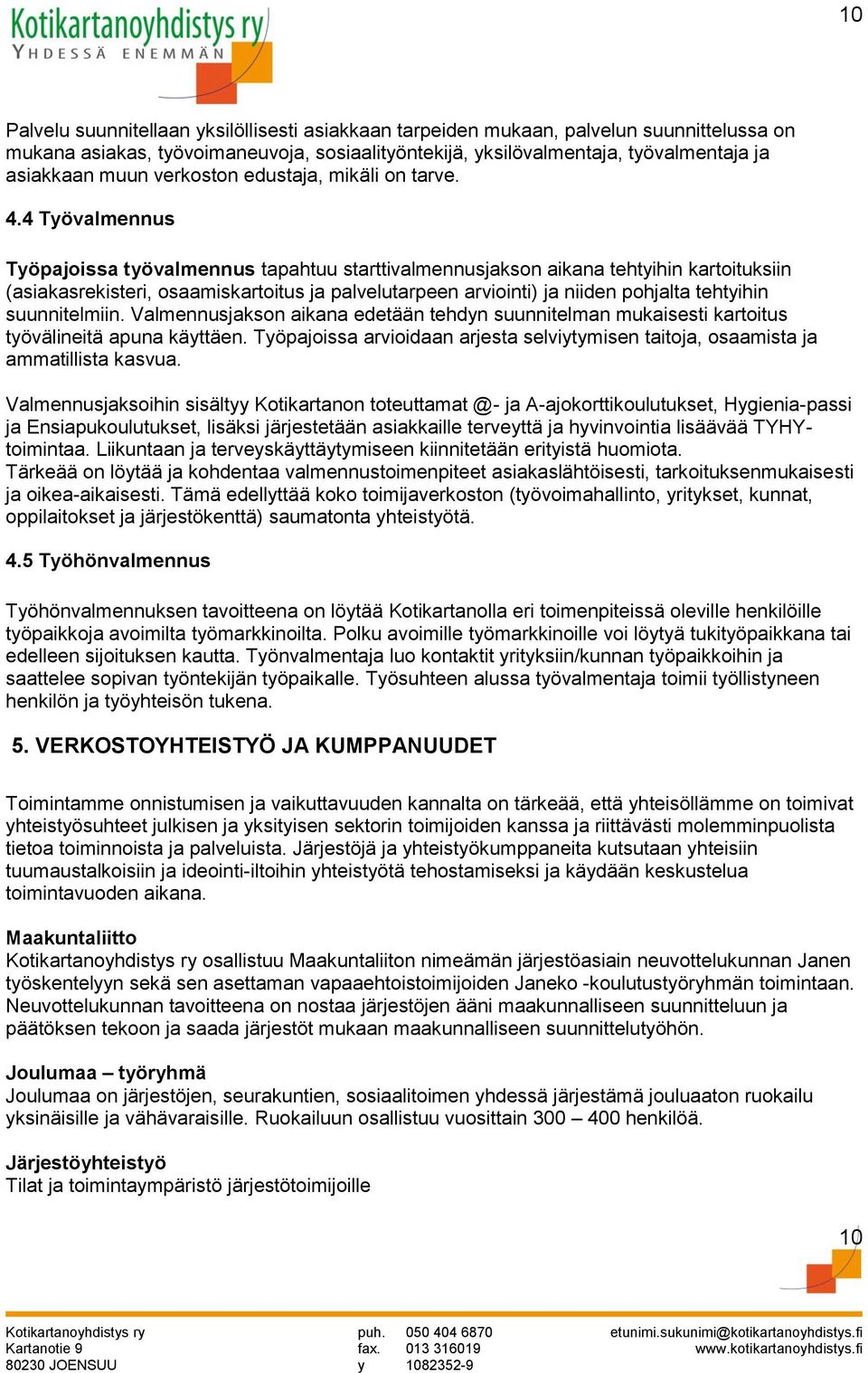 Kotikartanoyhdistys ry
YHDESSÄ ENEMMÄN

10

Palvelu suunnitellaan yksilöllisesti asiakkaan tarpeiden mukaan, palvelun suunnittelussa on mukana asiakas, työvoimaneuvoja, sosiaalityöntekijä, yksilövalmentaja, työvalmentaja ja asiakkaan muun verkoston edustaja, mikäli on tarve.

4.4 Työvalmennus

Työpajoissa työvalmennus tapahtuu starttivalmennusjakson aikana tehtyihin kartoituksiin (asiakasrekisteri, osaamiskartoitus ja palvelutarpeen arviointi) ja niiden pohjalta tehtyihin suunnitelmiin. Valmennusjakson aikana edetään tehdyn suunnitelman mukaisesti kartoitus työvälineitä apuna käyttäen. Työpajoissa arvioidaan arjesta selviytymisen taitoja, osaamista ja ammatillista kasvua.

Valmennusjaksoihin sisältyy Kotikartanon toteuttamat @- ja A-ajokorttikoulutukset, Hygienia-passi ja Ensiapukoulutukset, lisäksi järjestetään asiakkaille terveyttä ja hyvinvointia lisäävää TYHY-toimintaa. Liikuntaan ja terveyskäyttäytymiseen kiinnitetään erityistä huomiota.
Tärkeää on löytää ja kohdentaa valmennustoimenpiteet asiakaslähtöisesti, tarkoituksenmukaisesti ja oikea-aikaisesti. Tämä edellyttää koko toimijaverkoston (työvoimahallinto, yritykset, kunnat, oppilaitokset ja järjestökenttä) saumatonta yhteistyötä.

4.5 Työhönvalmennus

Työhönvalmennuksen tavoitteena on löytää Kotikartanolla eri toimenpiteissä oleville henkilöille työpaikkoja avoimilta työmarkkinoilta. Polku avoimille työmarkkinoille voi löytyä tukityöpaikkana tai edelleen sijoituksen kautta. Työnvalmentaja luo kontaktit yrityksiin/kunnan työpaikkoihin ja saattelee sopivan työntekijän työpaikalle. Työsuhteen alussa työvalmentaja toimii työllistyneen henkilön ja työyhteisön tukena.

5. VERKOSTOYHTEISTYÖ JA KUMPPANUUDET

Toimintamme onnistumisen ja vaikuttavuuden kannalta on tärkeää, että yhteisöllämme on toimivat yhteistyösuhteet julkisen ja yksityisen sektorin toimijoiden kanssa ja riittävästi molemminpuolista tietoa toiminnoista ja palveluista. Järjestöjä ja yhteistyökumppaneita kutsutaan yhteisiin tuumaustalkoisiin ja ideointi-iltoihin yhteistyötä tehostamiseksi ja käydään keskustelua toimintavuoden aikana.

Maakuntaliitto
Kotikartanoyhdistys ry osallistuu Maakuntaliiton nimeämän järjestöasiain neuvottelukunnan Janen työskentelyyn sekä sen asettaman vapaaehtoistoimijoiden Janeko -koulutustyöryhmän toimintaan. Neuvottelukunnan tavoitteena on nostaa järjestöjen ääni maakunnalliseen suunnitteluun ja päätöksen tekoon ja saada järjestöt mukaan maakunnalliseen suunnittelutyöhön.

Joulumaa – työryhmä
Joulumaa on järjestöjen, seurakuntien, sosiaalitoimen yhdessä järjestämä jouluaaton ruokailu yksinäisille ja vähävaraisille. Ruokailuun osallistuu vuosittain 300 – 400 henkilöä.

Järjestöyhteistyö
Tilat ja toimintaympäristö järjestötoimijoille

10

Kotikartanoyhdistys ry
Kartanotie 9
80230 JOENSUU

puh. 050 404 6870
fax. 013 316019
y 1082352-9

etunimi.sukunimi@kotikartanoyhdistys.fi
www.kotikartanoyhdistys.fi